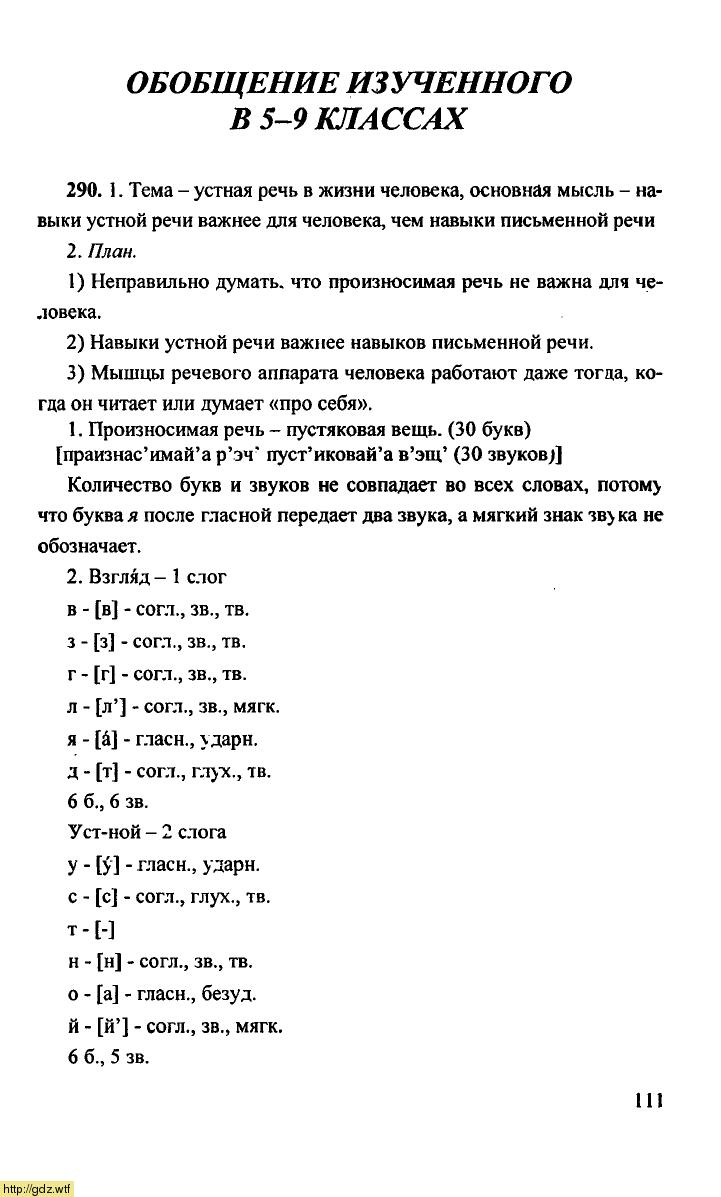 ОБОБЩЕНИЕ ИЗУЧЕННОГО В 5–9 КЛАССАХ

290. 1. Тема – устная речь в жизни человека, основная мысль – навыки устной речи важнее для человека, чем навыки письменной речи

2. План.

1) Неправильно думать, что произносимая речь не важна для человека.

2) Навыки устной речи важнее навыков письменной речи.

3) Мышцы речевого аппарата человека работают даже тогда, когда он читает или думает «про себя».

1. Произносимая речь – пустяковая вещь. (30 букв)
[праизнас'имай'а р'эч' пуст'иковай'а в'эщ' (30 звуков)]

Количество букв и звуков не совпадает во всех словах, потому что буква я после гласной передает два звука, а мягкий знак звука не обозначает.

2. Взгля́д – 1 слог

в - [в] - согл., зв., тв.

з - [з] - согл., зв., тв.

г - [г] - согл., зв., тв.

л - [л'] - согл., зв., мягк.

я - [á] - гласн., ударн.

д - [т] - согл., глух., тв.

6 б., 6 зв.

Уст-ной – 2 слога

у - [ý] - гласн., ударн.

с - [с] - согл., глух., тв.

т - [-]

н - [н] - согл., зв., тв.

о - [а] - гласн., безуд.

й - [й'] - согл., зв., мягк.

6 б., 5 зв.

111

http://gdz.wtf